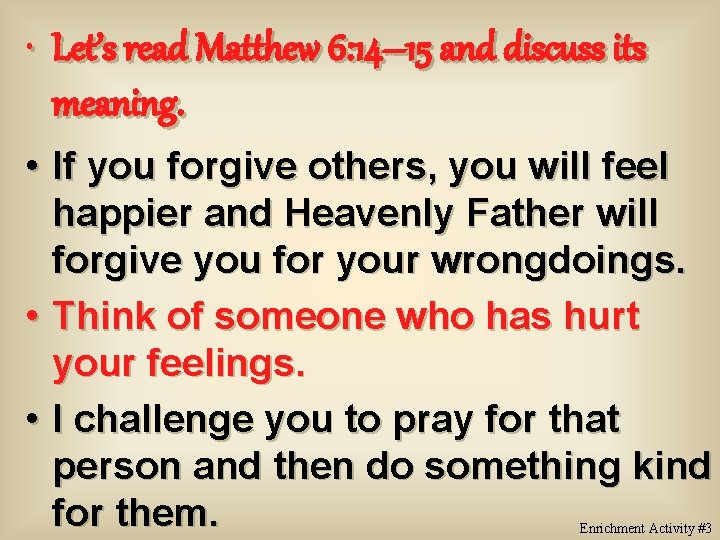 • Let's read Matthew 6:14–15 and discuss its meaning.

• If you forgive others, you will feel happier and Heavenly Father will forgive you for your wrongdoings.

• Think of someone who has hurt your feelings.

• I challenge you to pray for that person and then do something kind for them.

Enrichment Activity #3